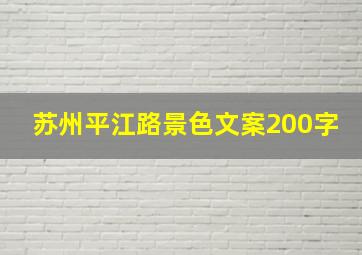 苏州平江路景色文案200字